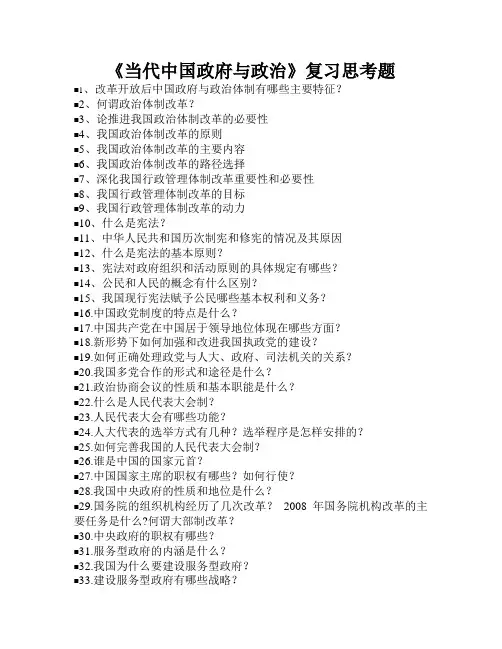 《当代中国政府与政治》复习思考题

▪1、改革开放后中国政府与政治体制有哪些主要特征？
▪2、何谓政治体制改革？
▪3、论推进我国政治体制改革的必要性
▪4、我国政治体制改革的原则
▪5、我国政治体制改革的主要内容
▪6、我国政治体制改革的路径选择
▪7、深化我国行政管理体制改革重要性和必要性
▪8、我国行政管理体制改革的目标
▪9、我国行政管理体制改革的动力
▪10、什么是宪法？
▪11、中华人民共和国历次制宪和修宪的情况及其原因
▪12、什么是宪法的基本原则？
▪13、宪法对政府组织和活动原则的具体规定有哪些？
▪14、公民和人民的概念有什么区别？
▪15、我国现行宪法赋予公民哪些基本权利和义务？
▪16.中国政党制度的特点是什么？
▪17.中国共产党在中国居于领导地位体现在哪些方面？
▪18.新形势下如何加强和改进我国执政党的建设？
▪19.如何正确处理政党与人大、政府、司法机关的关系？
▪20.我国多党合作的形式和途径是什么？
▪21.政治协商会议的性质和基本职能是什么？
▪22.什么是人民代表大会制？
▪23.人民代表大会有哪些功能？
▪24.人大代表的选举方式有几种？选举程序是怎样安排的？
▪25.如何完善我国的人民代表大会制？
▪26.谁是中国的国家元首？
▪27.中国国家主席的职权有哪些？如何行使？
▪28.我国中央政府的性质和地位是什么？
▪29.国务院的组织机构经历了几次改革？ 2008 年国务院机构改革的主要任务是什么?何谓大部制改革？
▪30.中央政府的职权有哪些？
▪31.服务型政府的内涵是什么？
▪32.我国为什么要建设服务型政府？
▪33.建设服务型政府有哪些战略？